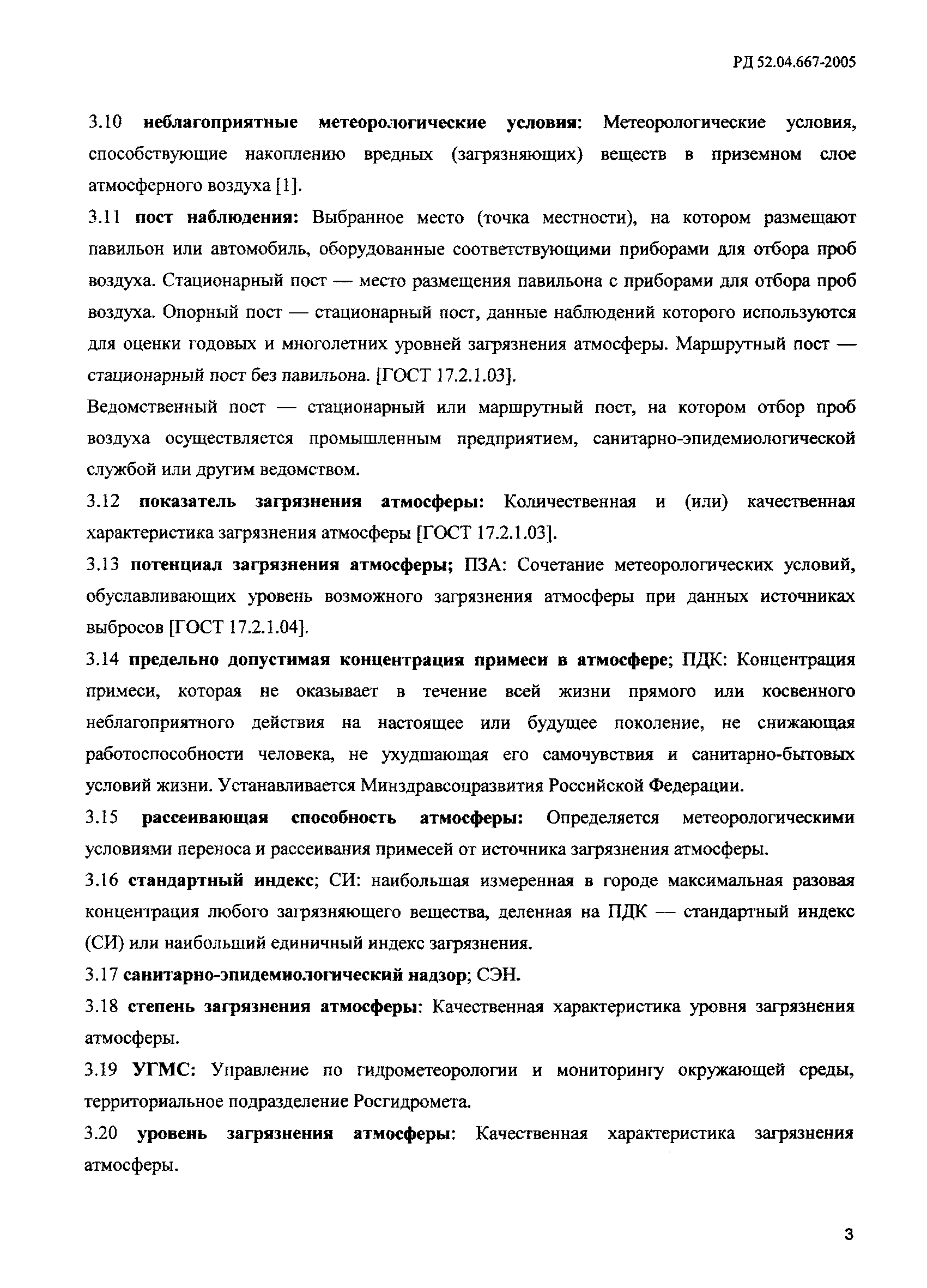 РД 52.04.667-2005

3.10 неблагоприятные метеорологические условия: Метеорологические условия, способствующие накоплению вредных (загрязняющих) веществ в приземном слое атмосферного воздуха [1].

3.11 пост наблюдения: Выбранное место (точка местности), на котором размещают павильон или автомобиль, оборудованные соответствующими приборами для отбора проб воздуха. Стационарный пост — место размещения павильона с приборами для отбора проб воздуха. Опорный пост — стационарный пост, данные наблюдений которого используются для оценки годовых и многолетних уровней загрязнения атмосферы. Маршрутный пост — стационарный пост без павильона. [ГОСТ 17.2.1.03].

Ведомственный пост — стационарный или маршрутный пост, на котором отбор проб воздуха осуществляется промышленным предприятием, санитарно-эпидемиологической службой или другим ведомством.

3.12 показатель загрязнения атмосферы: Количественная и (или) качественная характеристика загрязнения атмосферы [ГОСТ 17.2.1.03].

3.13 потенциал загрязнения атмосферы; ПЗА: Сочетание метеорологических условий, обуславливающих уровень возможного загрязнения атмосферы при данных источниках выбросов [ГОСТ 17.2.1.04].

3.14 предельно допустимая концентрация примеси в атмосфере; ПДК: Концентрация примеси, которая не оказывает в течение всей жизни прямого или косвенного неблагоприятного действия на настоящее или будущее поколение, не снижающая работоспособности человека, не ухудшающая его самочувствия и санитарно-бытовых условий жизни. Устанавливается Минздравсоцразвития Российской Федерации.

3.15 рассеивающая способность атмосферы: Определяется метеорологическими условиями переноса и рассеивания примесей от источника загрязнения атмосферы.

3.16 стандартный индекс; СИ: наибольшая измеренная в городе максимальная разовая концентрация любого загрязняющего вещества, деленная на ПДК — стандартный индекс (СИ) или наибольший единичный индекс загрязнения.

3.17 санитарно-эпидемиологический надзор; СЭН.

3.18 степень загрязнения атмосферы: Качественная характеристика уровня загрязнения атмосферы.

3.19 УГМС: Управление по гидрометеорологии и мониторингу окружающей среды, территориальное подразделение Росгидромета.

3.20 уровень загрязнения атмосферы: Качественная характеристика загрязнения атмосферы.

3